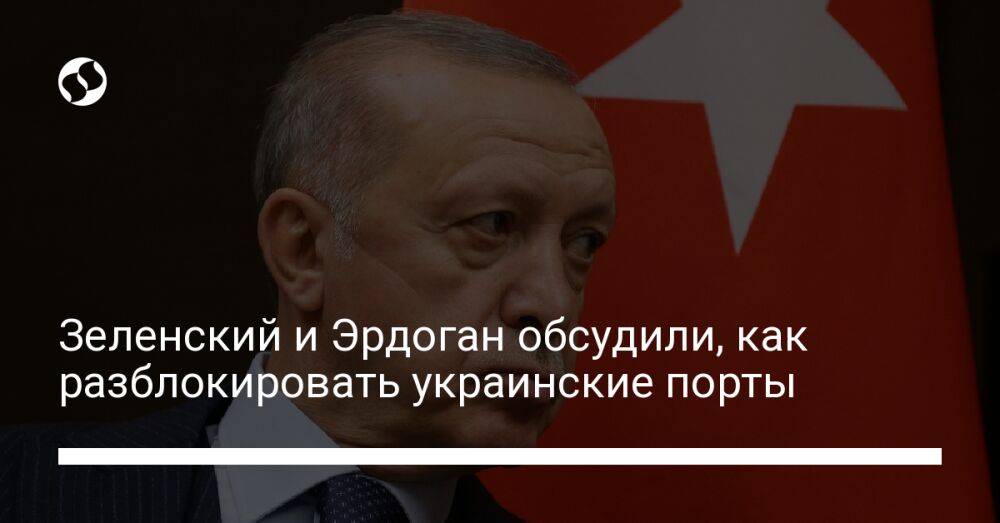 Зеленский и Эрдоган обсудили, как разблокировать украинские порты